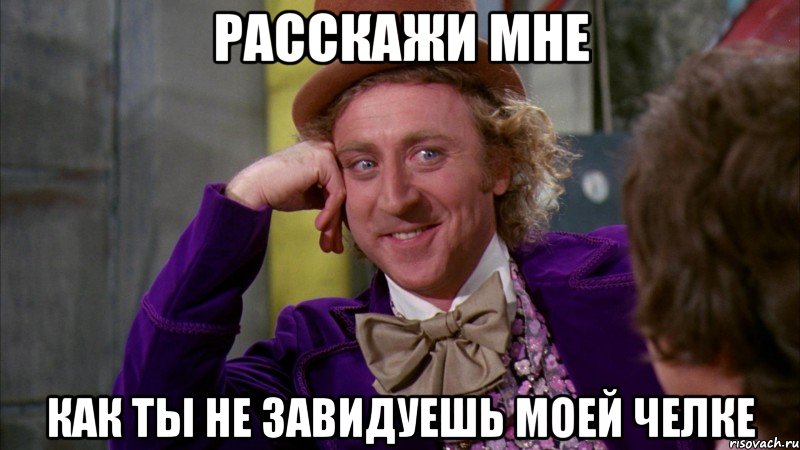 РАССКАЖИ МНЕ

КАК ТЫ НЕ ЗАВИДУЕШЬ МОЕЙ ЧЕЛКЕ

risovach.ru